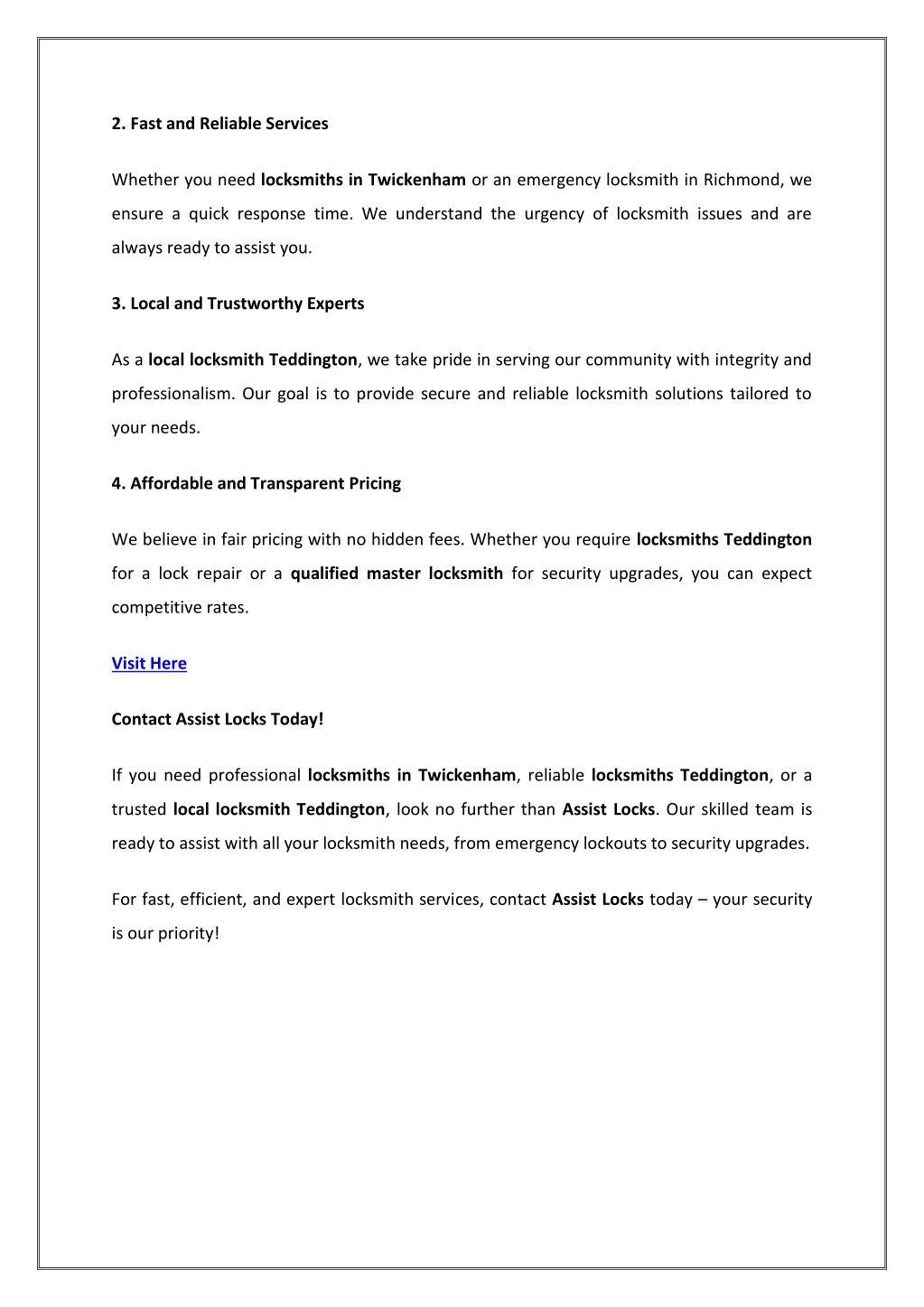 2. Fast and Reliable Services

Whether you need locksmiths in Twickenham or an emergency locksmith in Richmond, we ensure a quick response time. We understand the urgency of locksmith issues and are always ready to assist you.

3. Local and Trustworthy Experts

As a local locksmith Teddington, we take pride in serving our community with integrity and professionalism. Our goal is to provide secure and reliable locksmith solutions tailored to your needs.

4. Affordable and Transparent Pricing

We believe in fair pricing with no hidden fees. Whether you require locksmiths Teddington for a lock repair or a qualified master locksmith for security upgrades, you can expect competitive rates.

Visit Here

Contact Assist Locks Today!

If you need professional locksmiths in Twickenham, reliable locksmiths Teddington, or a trusted local locksmith Teddington, look no further than Assist Locks. Our skilled team is ready to assist with all your locksmith needs, from emergency lockouts to security upgrades.

For fast, efficient, and expert locksmith services, contact Assist Locks today – your security is our priority!